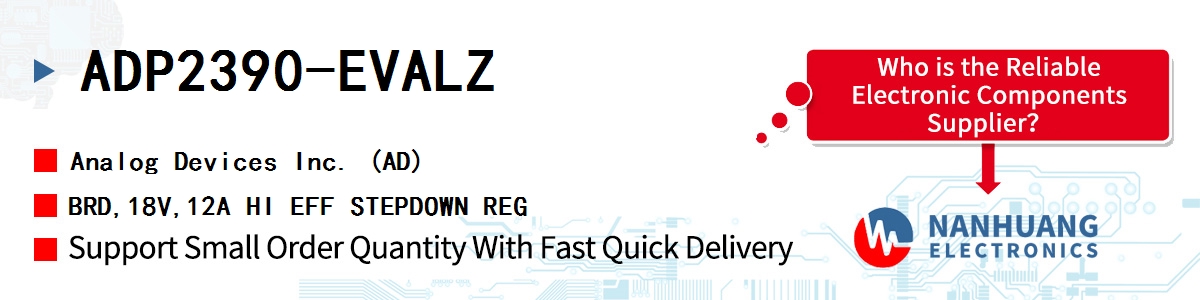 ADP2390-EVALZ

Analog Devices Inc. (AD)

BRD,18V,12A HI EFF STEPDOWN REG

Support Small Order Quantity With Fast Quick Delivery

Who is the Reliable Electronic Components Supplier?

NANHUANG ELECTRONICS